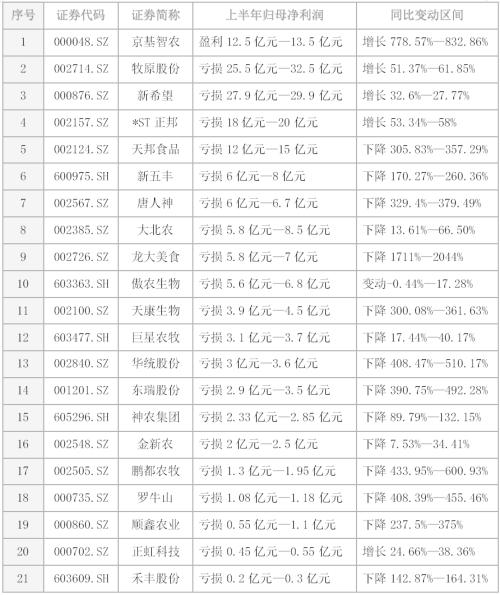 | 序号 | 证券代码 | 证券简称 | 上半年归母净利润 | 同比变动区间 |
|---|---|---|---|---|
| 1 | 000048.SZ | 京基智农 | 盈利 12.5 亿元—13.5 亿元 | 增长 778.57%—832.86% |
| 2 | 002714.SZ | 牧原股份 | 亏损 25.5 亿元—32.5 亿元 | 增长 51.37%—61.85% |
| 3 | 000876.SZ | 新希望 | 亏损 27.9 亿元—29.9 亿元 | 增长 32.6%—27.77% |
| 4 | 002157.SZ | *ST 正邦 | 亏损 18 亿元—20 亿元 | 增长 53.34%—58% |
| 5 | 002124.SZ | 天邦食品 | 亏损 12 亿元—15 亿元 | 下降 305.83%—357.29% |
| 6 | 600975.SH | 新五丰 | 亏损 6 亿元—8 亿元 | 下降 170.27%—260.36% |
| 7 | 002567.SZ | 唐人神 | 亏损 6 亿元—6.7 亿元 | 下降 329.4%—379.49% |
| 8 | 002385.SZ | 大北农 | 亏损 5.8 亿元—8.5 亿元 | 下降 13.61%—66.50% |
| 9 | 002726.SZ | 龙大美食 | 亏损 5.8 亿元—7 亿元 | 下降 1711%—2044% |
| 10 | 603363.SH | 傲农生物 | 亏损 5.6 亿元—6.8 亿元 | 变动-0.44%—17.28% |
| 11 | 002100.SZ | 天康生物 | 亏损 3.9 亿元—4.5 亿元 | 下降 300.08%—361.63% |
| 12 | 603477.SH | 巨星农牧 | 亏损 3.1 亿元—3.7 亿元 | 下降 17.44%—40.17% |
| 13 | 002840.SZ | 华统股份 | 亏损 3 亿元—3.6 亿元 | 下降 408.47%—510.17% |
| 14 | 001201.SZ | 东瑞股份 | 亏损 2.9 亿元—3.5 亿元 | 下降 390.75%—492.28% |
| 15 | 605296.SH | 神农集团 | 亏损 2.33 亿元—2.85 亿元 | 下降 89.79%—132.15% |
| 16 | 002548.SZ | 金新农 | 亏损 2 亿元—2.5 亿元 | 下降 7.53%—34.41% |
| 17 | 002505.SZ | 鹏都农牧 | 亏损 1.3 亿元—1.95 亿元 | 下降 433.95%—600.93% |
| 18 | 000735.SZ | 罗牛山 | 亏损 1.08 亿元—1.18 亿元 | 下降 408.39%—455.46% |
| 19 | 000860.SZ | 顺鑫农业 | 亏损 0.55 亿元—1.1 亿元 | 下降 237.5%—375% |
| 20 | 000702.SZ | 正虹科技 | 亏损 0.45 亿元—0.55 亿元 | 增长 24.66%—38.36% |
| 21 | 603609.SH | 禾丰股份 | 亏损 0.2 亿元—0.3 亿元 | 下降 142.87%—164.31% |